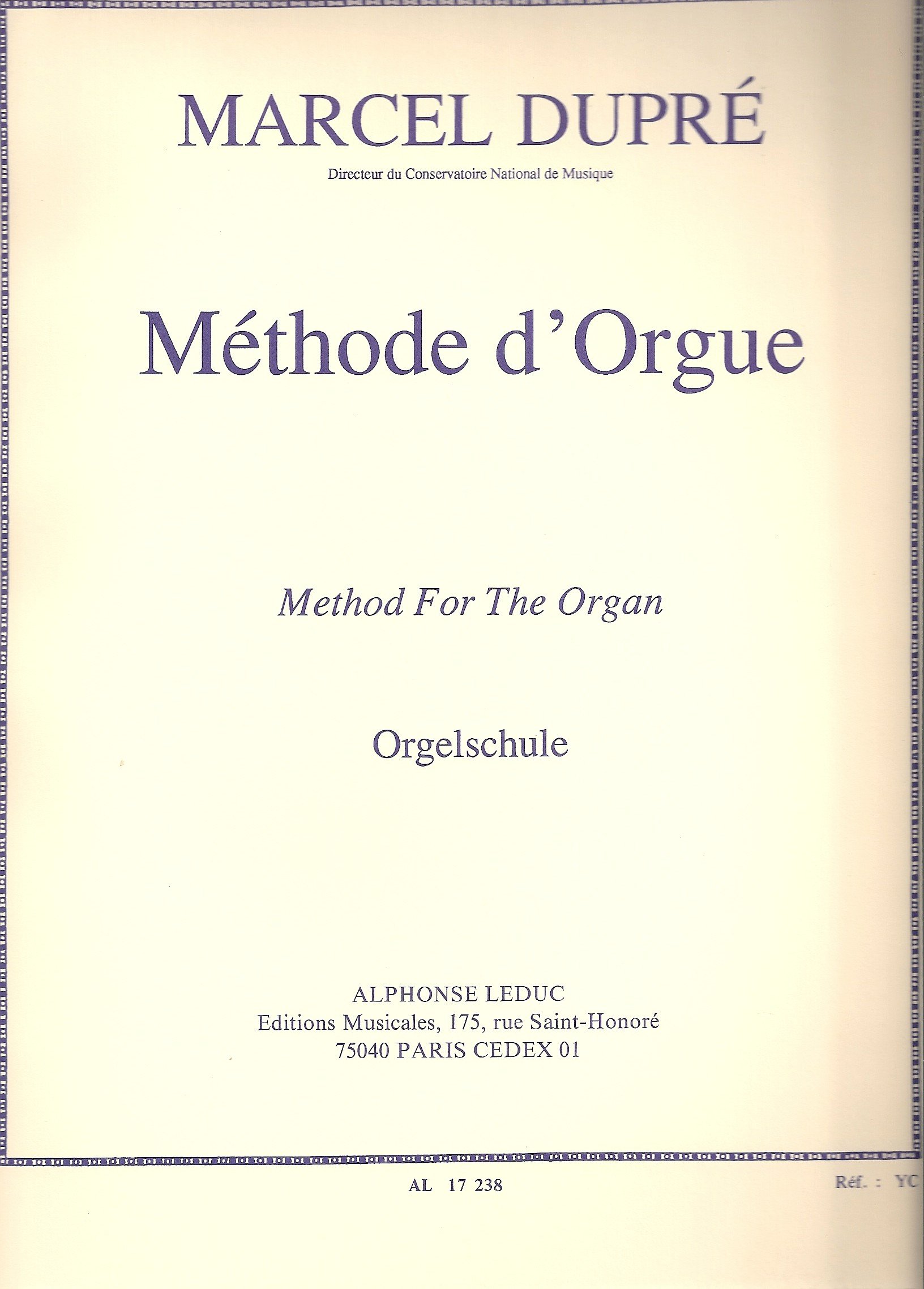 MARCEL DUPRÉ
Directeur du Conservatoire National de Musique

Méthode d'Orgue

Method For The Organ

Orgelschule

ALPHONSE LEDUC
Editions Musicales, 175, rue Saint-Honoré
75040 PARIS CEDEX 01

AL 17 238

Réf. : YC